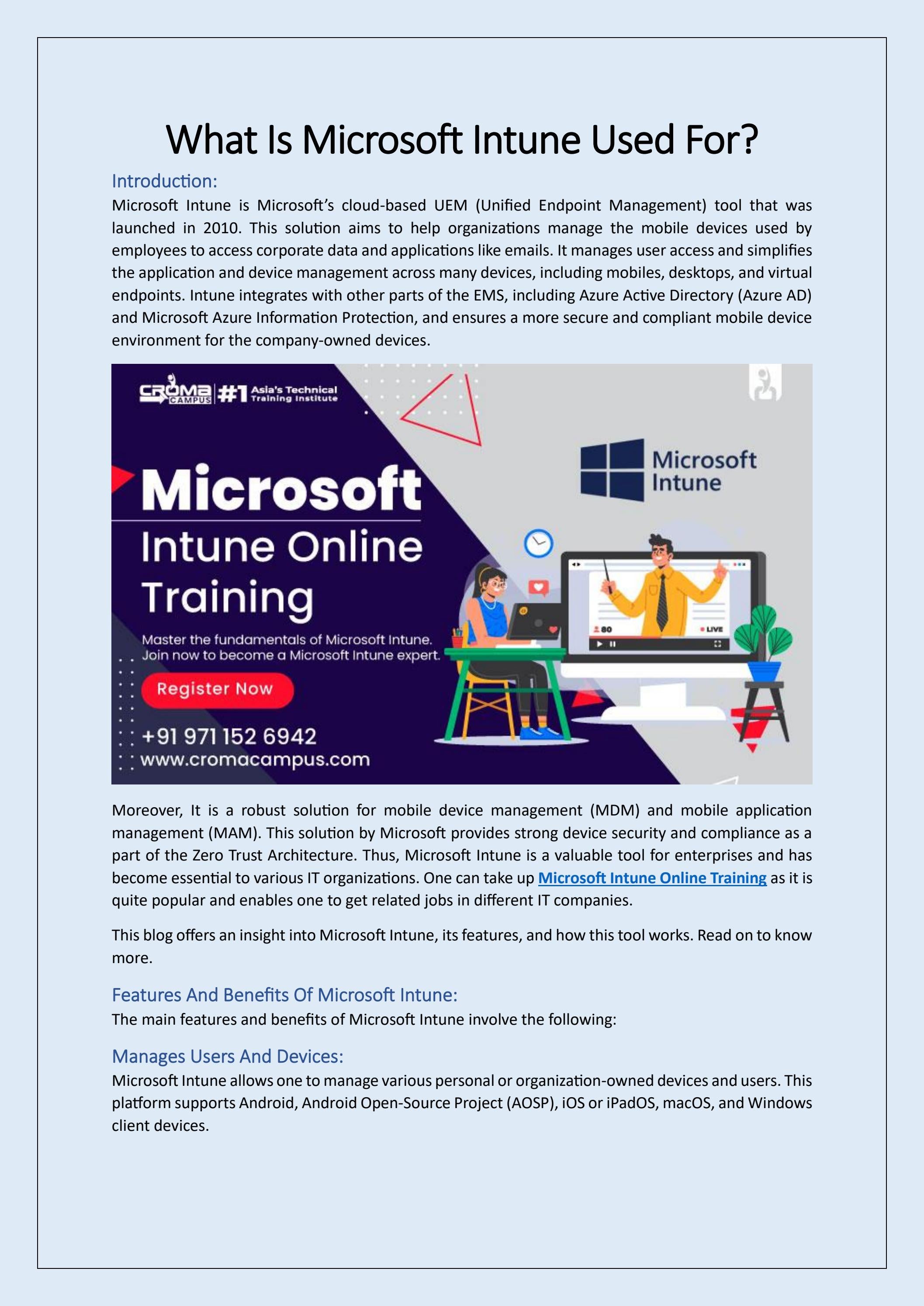 What Is Microsoft Intune Used For?

Introduction:
Microsoft Intune is Microsoft's cloud-based UEM (Unified Endpoint Management) tool that was launched in 2010. This solution aims to help organizations manage the mobile devices used by employees to access corporate data and applications like emails. It manages user access and simplifies the application and device management across many devices, including mobiles, desktops, and virtual endpoints. Intune integrates with other parts of the EMS, including Azure Active Directory (Azure AD) and Microsoft Azure Information Protection, and ensures a more secure and compliant mobile device environment for the company-owned devices.

CROMA CAMPUS #1 Asia's Technical Training Institute

Microsoft Intune

Microsoft
Intune Online Training

Master the fundamentals of Microsoft Intune. Join now to become a Microsoft Intune expert.

Register Now

+91 971 152 6942
www.cromacampus.com

80 LIVE

Moreover, It is a robust solution for mobile device management (MDM) and mobile application management (MAM). This solution by Microsoft provides strong device security and compliance as a part of the Zero Trust Architecture. Thus, Microsoft Intune is a valuable tool for enterprises and has become essential to various IT organizations. One can take up Microsoft Intune Online Training as it is quite popular and enables one to get related jobs in different IT companies.

This blog offers an insight into Microsoft Intune, its features, and how this tool works. Read on to know more.

Features And Benefits Of Microsoft Intune:
The main features and benefits of Microsoft Intune involve the following:

Manages Users And Devices:
Microsoft Intune allows one to manage various personal or organization-owned devices and users. This platform supports Android, Android Open-Source Project (AOSP), iOS or iPadOS, macOS, and Windows client devices.